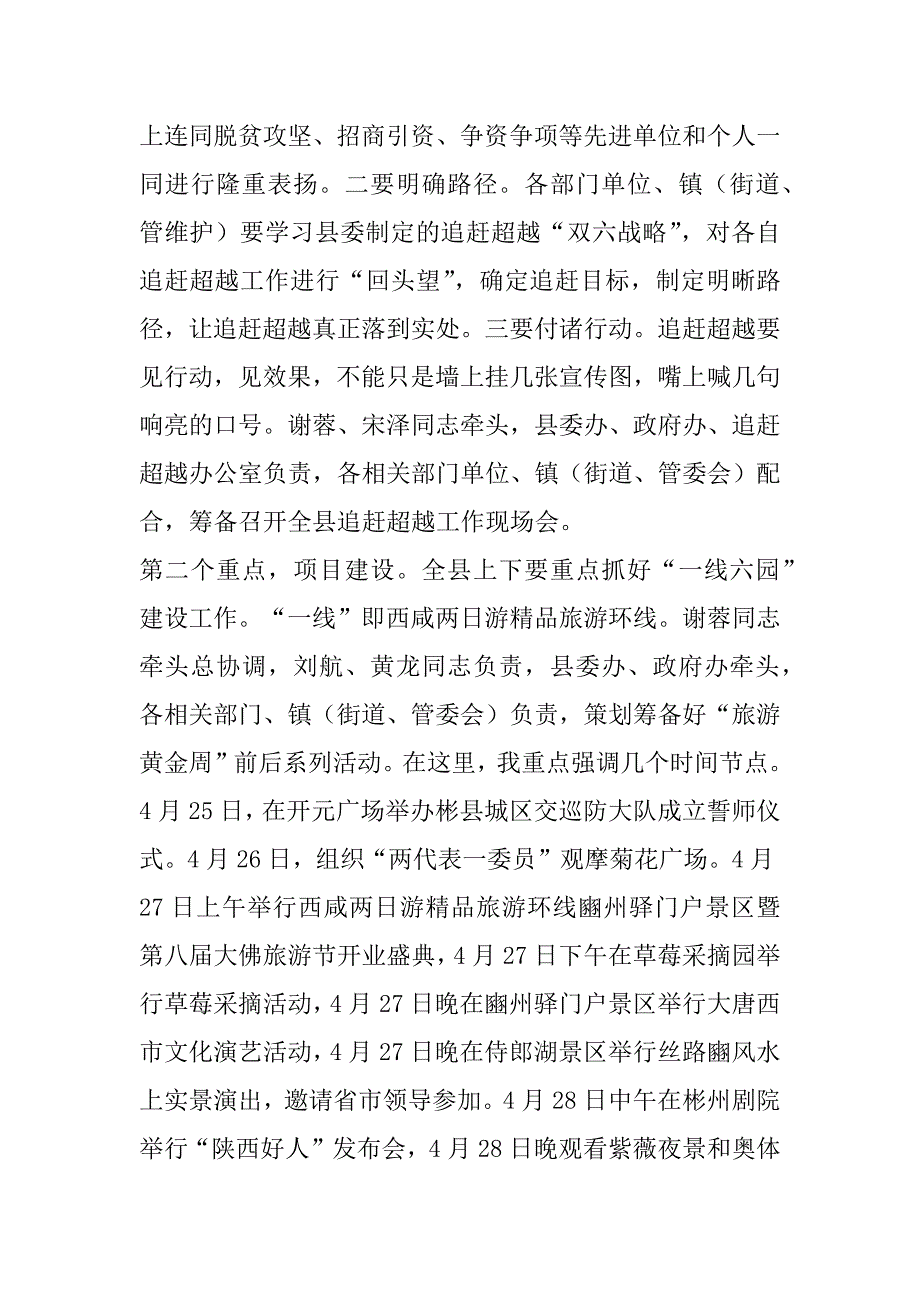 上连同脱贫攻坚、招商引资、争资争项等先进单位和个人一同进行隆重表扬。二要明确路径。各部门单位、镇（街道、管维护）要学习县委制定的追赶超越“双六战略”，对各自追赶超越工作进行“回头望”，确定追赶目标，制定明晰路径，让追赶超越真正落到实处。三要付诸行动。追赶超越要见行动，见效果，不能只是墙上挂几张宣传图，嘴上喊几句响亮的口号。谢蓉、宋泽同志牵头，县委办、政府办、追赶超越办公室负责，各相关部门单位、镇（街道、管委会）配合，筹备召开全县追赶超越工作现场会。

第二个重点，项目建设。全县上下要重点抓好“一线六园”建设工作。“一线”即西咸两日游精品旅游环线。谢蓉同志牵头总协调，刘航、黄龙同志负责，县委办、政府办牵头，各相关部门、镇（街道、管委会）负责，策划筹备好“旅游黄金周”前后系列活动。在这里，我重点强调几个时间节点。4月25日，在开元广场举办彬县城区交巡防大队成立誓师仪式。4月26日，组织“两代表一委员”观摩菊花广场。4月27日上午举行西咸两日游精品旅游环线豳州驿门户景区暨第八届大佛旅游节开业盛典，4月27日下午在草莓采摘园举行草莓采摘活动，4月27日晚在豳州驿门户景区举行大唐西市文化演艺活动，4月27日晚在侍郎湖景区举行丝路豳风水上实景演出，邀请省市领导参加。4月28日中午在彬州剧院举行“陕西好人”发布会，4月28日晚观看紫薇夜景和奥体